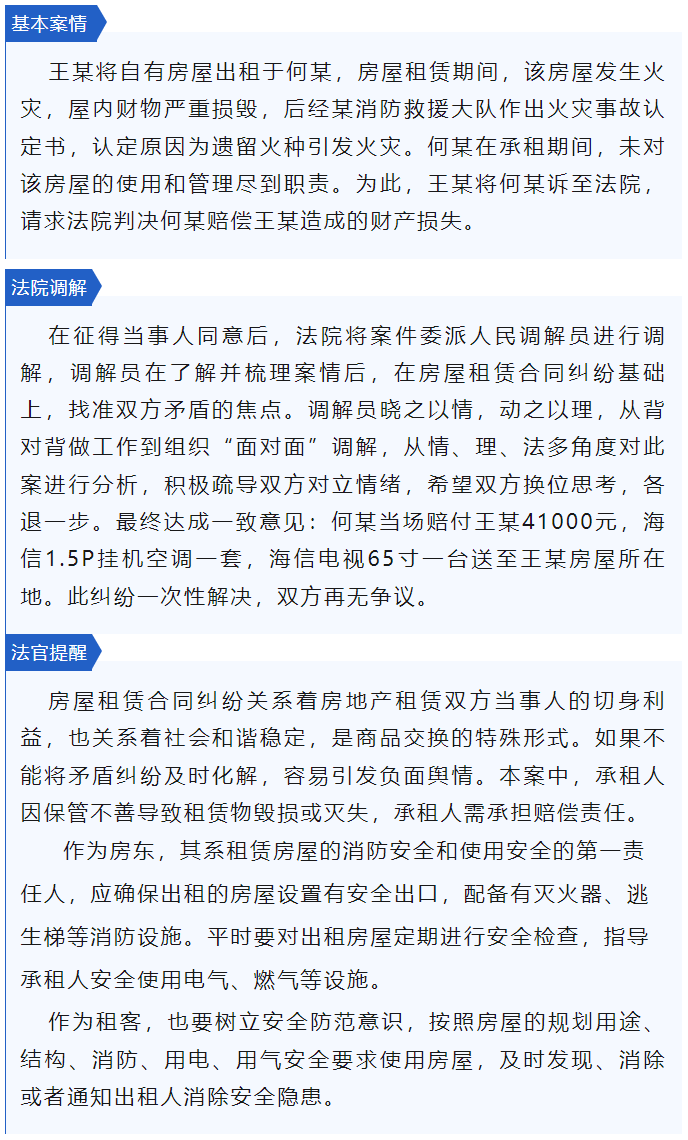 基本案情

王某将自有房屋出租于何某，房屋租赁期间，该房屋发生火灾，屋内财物严重损毁，后经某消防救援大队作出火灾事故认定书，认定原因为遗留火种引发火灾。何某在承租期间，未对该房屋的使用和管理尽到职责。为此，王某将何某诉至法院，请求法院判决何某赔偿王某造成的财产损失。

法院调解

在征得当事人同意后，法院将案件委派人民调解员进行调解，调解员在了解并梳理案情后，在房屋租赁合同纠纷基础上，找准双方矛盾的焦点。调解员晓之以情，动之以理，从背对背做工作到组织“面对面”调解，从情、理、法多角度对此案进行分析，积极疏导双方对立情绪，希望双方换位思考，各退一步。最终达成一致意见：何某当场赔付王某41000元，海信1.5P挂机空调一套，海信电视65寸一台送至王某房屋所在地。此纠纷一次性解决，双方再无争议。

法官提醒

房屋租赁合同纠纷关系着房地产租赁双方当事人的切身利益，也关系着社会和谐稳定，是商品交换的特殊形式。如果不能将矛盾纠纷及时化解，容易引发负面舆情。本案中，承租人因保管不善导致租赁物毁损或灭失，承租人需承担赔偿责任。

作为房东，其系租赁房屋的消防安全和使用安全的第一责任人，应确保出租的房屋设置有安全出口，配备有灭火器、逃生梯等消防设施。平时要对出租房屋定期进行安全检查，指导承租人安全使用电气、燃气等设施。

作为租客，也要树立安全防范意识，按照房屋的规划用途、结构、消防、用电、用气安全要求使用房屋，及时发现、消除或者通知出租人消除安全隐患。